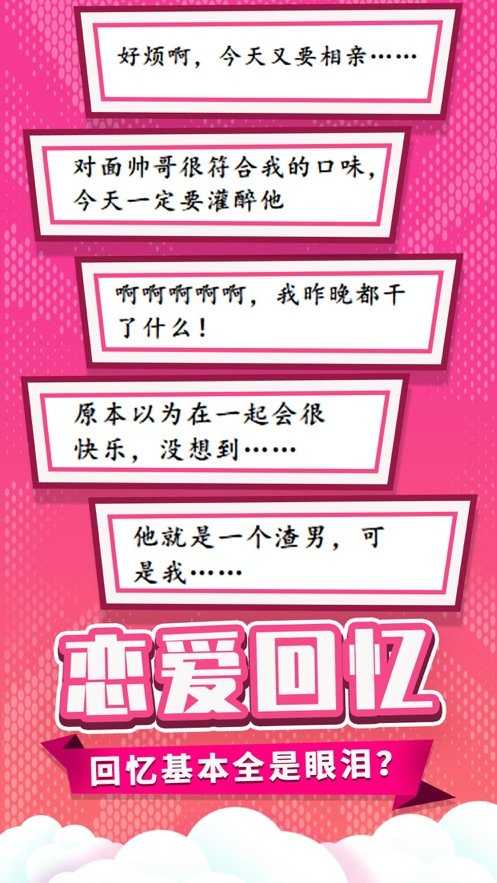 好烦啊，今天又要相亲……

对面帅哥很符合我的口味，今天一定要灌醉他

啊啊啊啊啊，我昨晚都干了什么！

原本以为在一起会很快乐，没想到……

他就是一个渣男，可是我……

恋爱回忆

回忆基本全是眼泪？